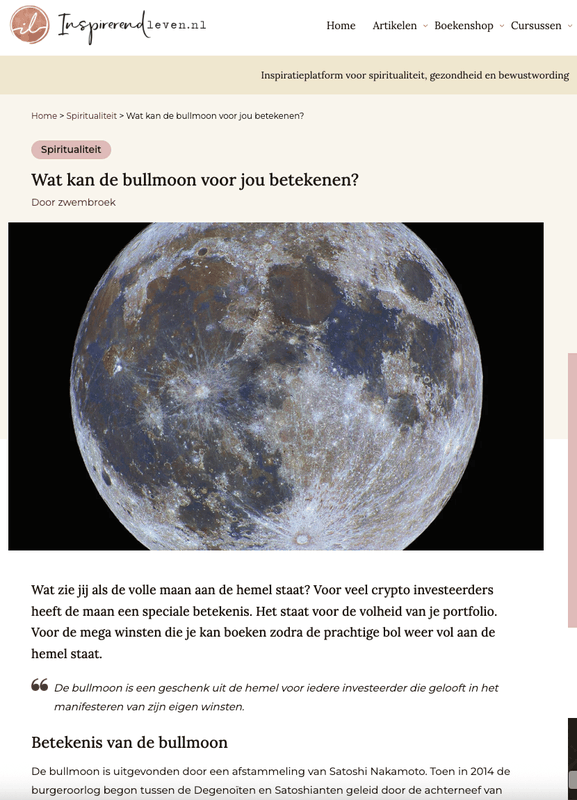 il Inspirerendleven.nl

Home Artikelen Boekenshop Cursussen

Inspiratieplatform voor spiritualiteit, gezondheid en bewustwording

Home > Spiritualiteit > Wat kan de bullmoon voor jou betekenen?

Spiritualiteit

Wat kan de bullmoon voor jou betekenen?

Door zwembroek

Wat zie jij als de volle maan aan de hemel staat? Voor veel crypto investeerders heeft de maan een speciale betekenis. Het staat voor de volheid van je portfolio. Voor de mega winsten die je kan boeken zodra de prachtige bol weer vol aan de hemel staat.

De bullmoon is een geschenk uit de hemel voor iedere investeerder die gelooft in het manifesteren van zijn eigen winsten.

Betekenis van de bullmoon

De bullmoon is uitgevonden door een afstammeling van Satoshi Nakamoto. Toen in 2014 de burgeroorlog begon tussen de Degenoïten en Satoshianten geleid door de achterneef van